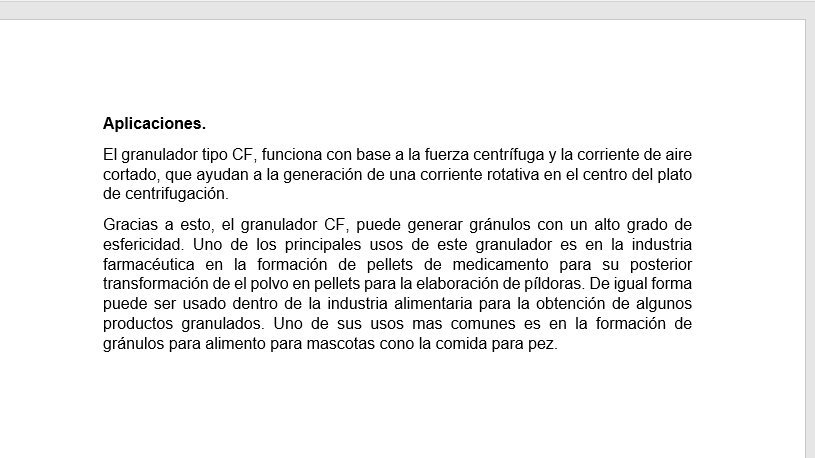 **Aplicaciones.**

El granulador tipo CF, funciona con base a la fuerza centrífuga y la corriente de aire cortado, que ayudan a la generación de una corriente rotativa en el centro del plato de centrifugación.

Gracias a esto, el granulador CF, puede generar gránulos con un alto grado de esfericidad. Uno de los principales usos de este granulador es en la industria farmacéutica en la formación de pellets de medicamento para su posterior transformación de el polvo en pellets para la elaboración de píldoras. De igual forma puede ser usado dentro de la industria alimentaria para la obtención de algunos productos granulados. Uno de sus usos mas comunes es en la formación de gránulos para alimento para mascotas cono la comida para pez.